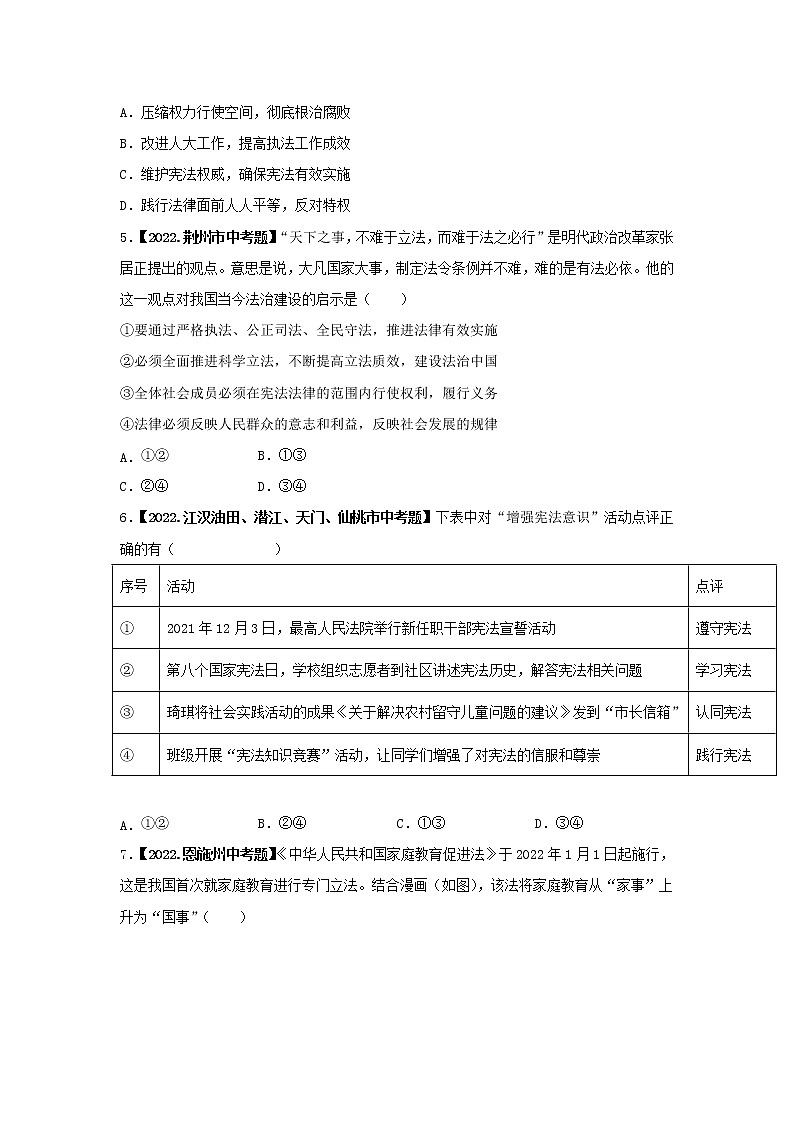 A．压缩权力行使空间，彻底根治腐败

B．改进人大工作，提高执法工作成效

C．维护宪法权威，确保宪法有效实施

D．践行法律面前人人平等，反对特权

5．【2022.荆州市中考题】“天下之事，不难于立法，而难于法之必行”是明代政治改革家张居正提出的观点。意思是说，大凡国家大事，制定法令条例并不难，难的是有法必依。他的这一观点对我国当今法治建设的启示是（　　）

①要通过严格执法、公正司法、全民守法，推进法律有效实施

②必须全面推进科学立法，不断提高立法质效，建设法治中国

③全体社会成员必须在宪法法律的范围内行使权利，履行义务

④法律必须反映人民群众的意志和利益，反映社会发展的规律

A．①②　　B．①③

C．②④　　D．③④

6．【2022.江汉油田、潜江、天门、仙桃市中考题】下表中对“增强宪法意识”活动点评正确的有（　　）

| 序号 | 活动 | 点评 |
|---|---|---|
| ① | 2021年12月3日，最高人民法院举行新任职干部宪法宣誓活动 | 遵守宪法 |
| ② | 第八个国家宪法日，学校组织志愿者到社区讲述宪法历史，解答宪法相关问题 | 学习宪法 |
| ③ | 琦琪将社会实践活动的成果《关于解决农村留守儿童问题的建议》发到“市长信箱” | 认同宪法 |
| ④ | 班级开展“宪法知识竞赛”活动，让同学们增强了对宪法的信服和尊崇 | 践行宪法 |

A．①②　　B．②④　　C．①③　　D．③④

7．【2022.恩施州中考题】《中华人民共和国家庭教育促进法》于2022年1月1日起施行，这是我国首次就家庭教育进行专门立法。结合漫画（如图），该法将家庭教育从“家事”上升为“国事”（　　）